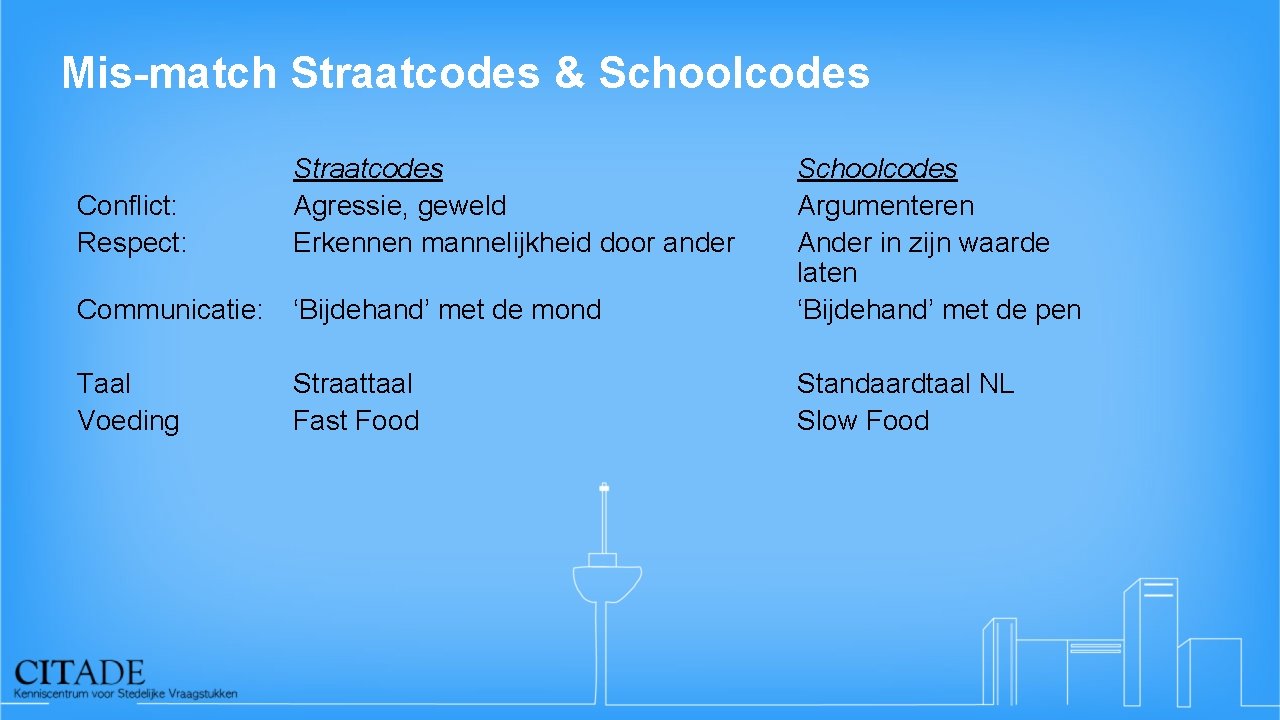 Mis-match Straatcodes & Schoolcodes

| | Straatcodes | Schoolcodes |
|---|---|---|
| Conflict: | Agressie, geweld | Argumenteren |
| Respect: | Erkennen mannelijkheid door ander | Ander in zijn waarde laten |
| Communicatie: | ‘Bijdehand’ met de mond | ‘Bijdehand’ met de pen |
| Taal | Straattaal | Standaardtaal NL |
| Voeding | Fast Food | Slow Food |

CITADE
Kenniscentrum voor Stedelijke Vraagstukken